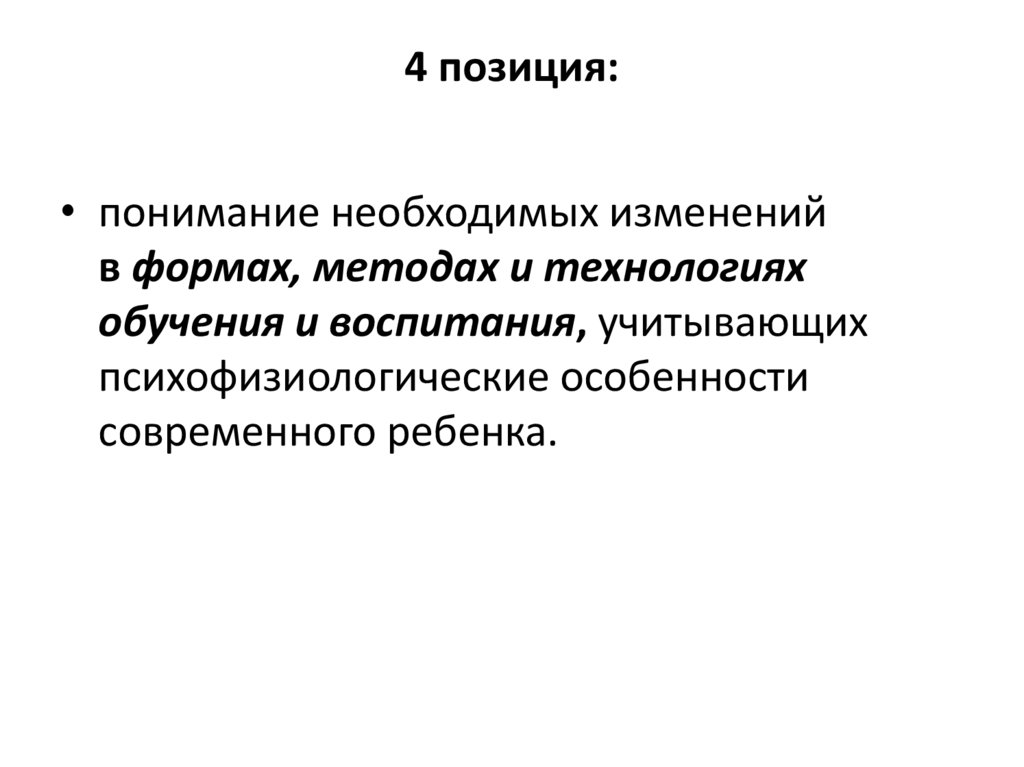 4 позиция:

• понимание необходимых изменений в формах, методах и технологиях обучения и воспитания, учитывающих психофизиологические особенности современного ребенка.